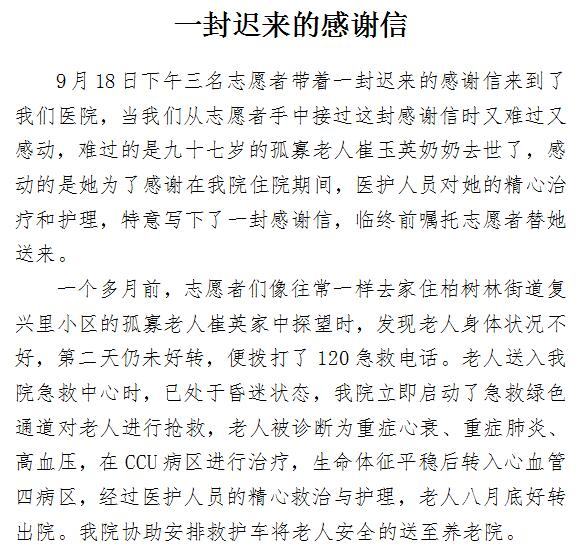 一封迟来的感谢信

9月18日下午三名志愿者带着一封迟来的感谢信来到了我们医院，当我们从志愿者手中接过这封感谢信时又难过又感动，难过的是九十七岁的孤寡老人崔玉英奶奶去世了，感动的是她为了感谢在我院住院期间，医护人员对她的精心治疗和护理，特意写下了一封感谢信，临终前嘱托志愿者替她送来。

一个多月前，志愿者们像往常一样去家住柏树林街道复兴里小区的孤寡老人崔英家中探望时，发现老人身体状况不好，第二天仍未好转，便拨打了120急救电话。老人送入我院急救中心时，已处于昏迷状态，我院立即启动了急救绿色通道对老人进行抢救，老人被诊断为重症心衰、重症肺炎、高血压，在CCU病区进行治疗，生命体征平稳后转入心血管四病区，经过医护人员的精心救治与护理，老人八月底好转出院。我院协助安排救护车将老人安全的送至养老院。